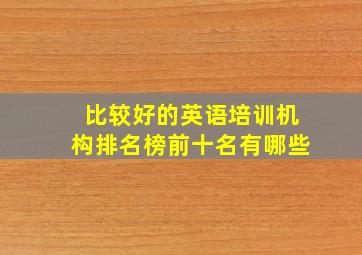 比较好的英语培训机构排名榜前十名有哪些